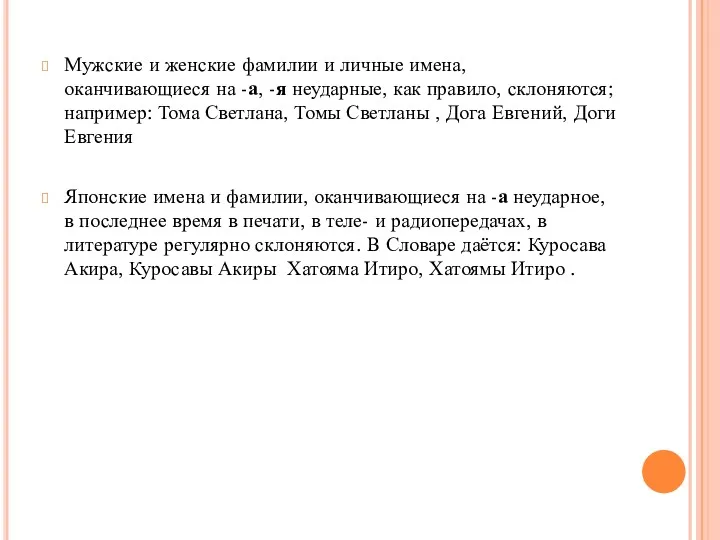 Мужские и женские фамилии и личные имена, оканчивающиеся на -а, -я неударные, как правило, склоняются; например: Тома Светлана, Томы Светланы , Дога Евгений, Доги Евгения

Японские имена и фамилии, оканчивающиеся на -а неударное, в последнее время в печати, в теле- и радиопередачах, в литературе регулярно склоняются. В Словаре даётся: Куросава Акира, Куросавы Акиры Хатояма Итиро, Хатоямы Итиро .